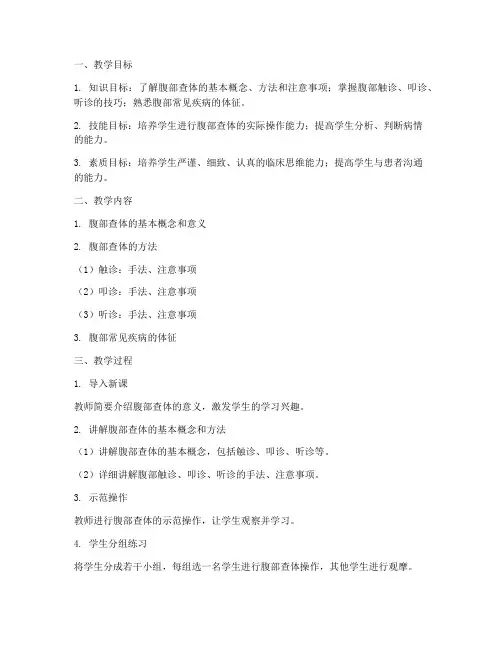 一、教学目标

1. 知识目标：了解腹部查体的基本概念、方法和注意事项；掌握腹部触诊、叩诊、听诊的技巧；熟悉腹部常见疾病的体征。

2. 技能目标：培养学生进行腹部查体的实际操作能力；提高学生分析、判断病情的能力。

3. 素质目标：培养学生严谨、细致、认真的临床思维能力；提高学生与患者沟通的能力。

二、教学内容

1. 腹部查体的基本概念和意义

2. 腹部查体的方法

（1）触诊：手法、注意事项

（2）叩诊：手法、注意事项

（3）听诊：手法、注意事项

3. 腹部常见疾病的体征

三、教学过程

1. 导入新课

教师简要介绍腹部查体的意义，激发学生的学习兴趣。

2. 讲解腹部查体的基本概念和方法

（1）讲解腹部查体的基本概念，包括触诊、叩诊、听诊等。

（2）详细讲解腹部触诊、叩诊、听诊的手法、注意事项。

3. 示范操作

教师进行腹部查体的示范操作，让学生观察并学习。

4. 学生分组练习

将学生分成若干小组，每组选一名学生进行腹部查体操作，其他学生进行观摩。